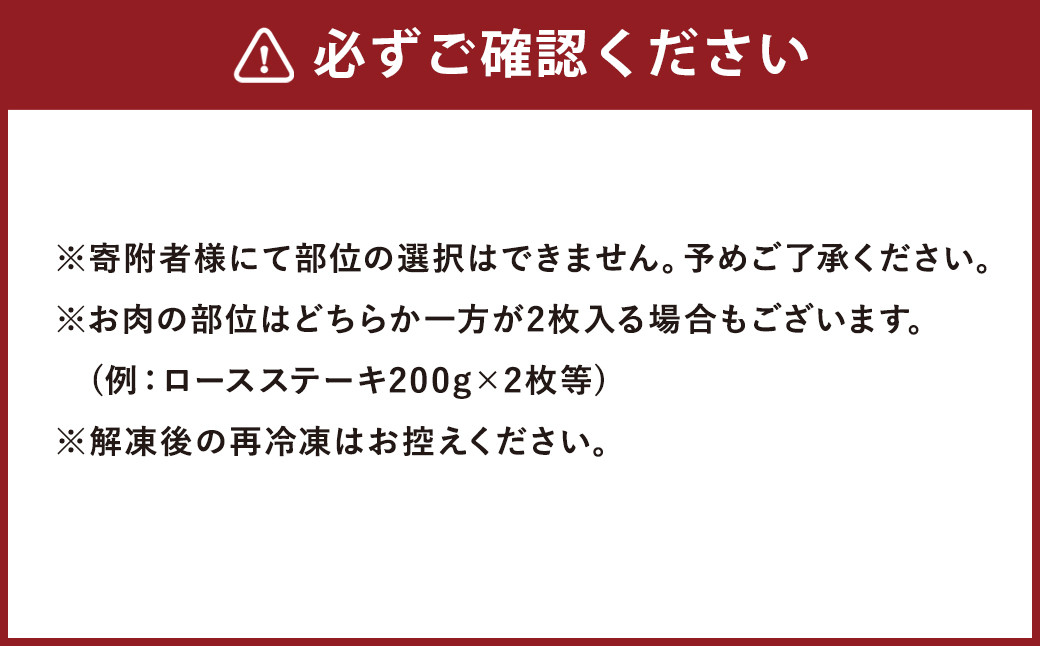 必ずご確認ください

※寄附者様にて部位の選択はできません。予めご了承ください。

※お肉の部位はどちらか一方が2枚入る場合もございます。
（例：ロースステーキ200g×2枚等）

※解凍後の再冷凍はお控えください。